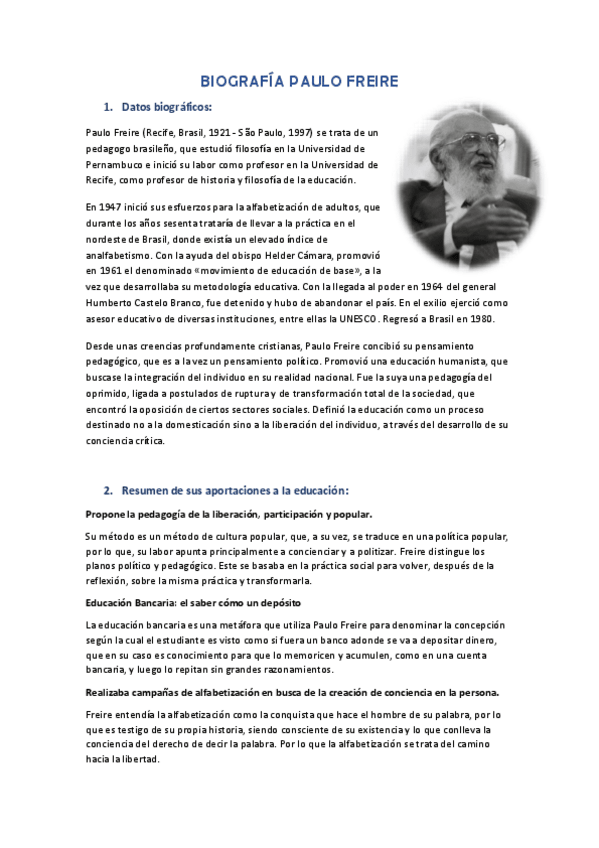 BIOGRAFÍA PAULO FREIRE

1. Datos biográficos:

Paulo Freire (Recife, Brasil, 1921 - São Paulo, 1997) se trata de un pedagogo brasileño, que estudió filosofía en la Universidad de Pernambuco e inició su labor como profesor en la Universidad de Recife, como profesor de historia y filosofía de la educación.

En 1947 inició sus esfuerzos para la alfabetización de adultos, que durante los años sesenta trataría de llevar a la práctica en el nordeste de Brasil, donde existía un elevado índice de analfabetismo. Con la ayuda del obispo Helder Cámara, promovió en 1961 el denominado «movimiento de educación de base», a la vez que desarrollaba su metodología educativa. Con la llegada al poder en 1964 del general Humberto Castelo Branco, fue detenido y hubo de abandonar el país. En el exilio ejerció como asesor educativo de diversas instituciones, entre ellas la UNESCO. Regresó a Brasil en 1980.

Desde unas creencias profundamente cristianas, Paulo Freire concibió su pensamiento pedagógico, que es a la vez un pensamiento político. Promovió una educación humanista, que buscase la integración del individuo en su realidad nacional. Fue la suya una pedagogía del oprimido, ligada a postulados de ruptura y de transformación total de la sociedad, que encontró la oposición de ciertos sectores sociales. Definió la educación como un proceso destinado no a la domesticación sino a la liberación del individuo, a través del desarrollo de su conciencia crítica.

2. Resumen de sus aportaciones a la educación:

Propone la pedagogía de la liberación, participación y popular.

Su método es un método de cultura popular, que, a su vez, se traduce en una política popular, por lo que, su labor apunta principalmente a concienciar y a politizar. Freire distingue los planos político y pedagógico. Este se basaba en la práctica social para volver, después de la reflexión, sobre la misma práctica y transformarla.

Educación Bancaria: el saber cómo un depósito

La educación bancaria es una metáfora que utiliza Paulo Freire para denominar la concepción según la cual el estudiante es visto como si fuera un banco adonde se va a depositar dinero, que en su caso es conocimiento para que lo memoricen y acumulen, como en una cuenta bancaria, y luego lo repitan sin grandes razonamientos.

Realizaba campañas de alfabetización en busca de la creación de conciencia en la persona.

Freire entendía la alfabetización como la conquista que hace el hombre de su palabra, por lo que es testigo de su propia historia, siendo consciente de su existencia y lo que conlleva la conciencia del derecho de decir la palabra. Por lo que la alfabetización se trata del camino hacia la libertad.